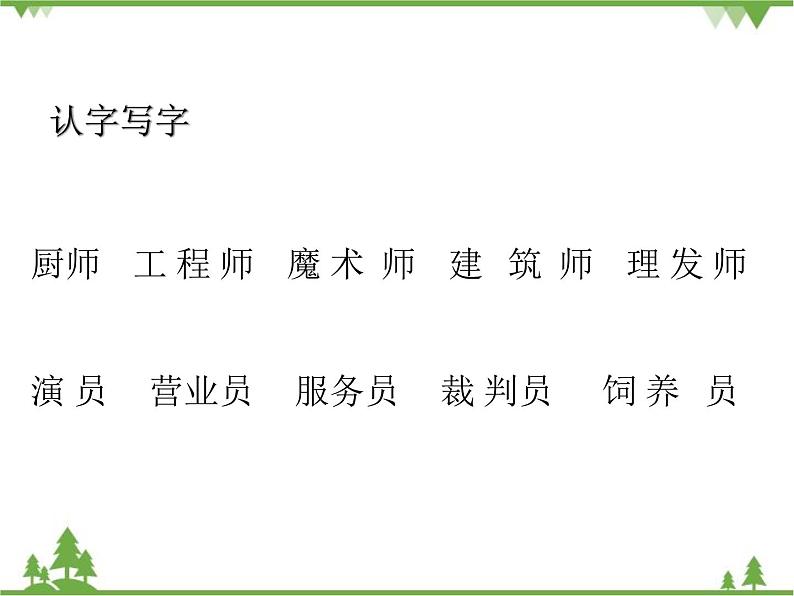 认字写字

厨师　工程师　魔术师　建筑师　理发师

演员　营业员　服务员　裁判员　饲养员